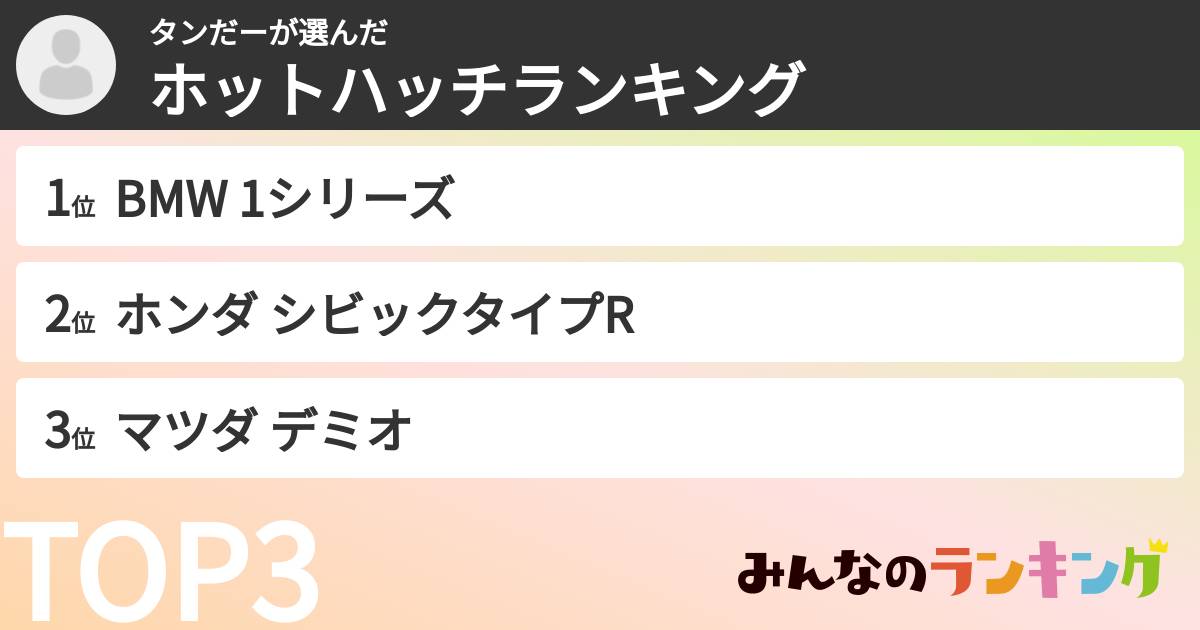 タンだーが選んだ
ホットハッチランキング

1位 BMW 1シリーズ

2位 ホンダ シビックタイプR

3位 マツダ デミオ

TOP3

みんなのランキング